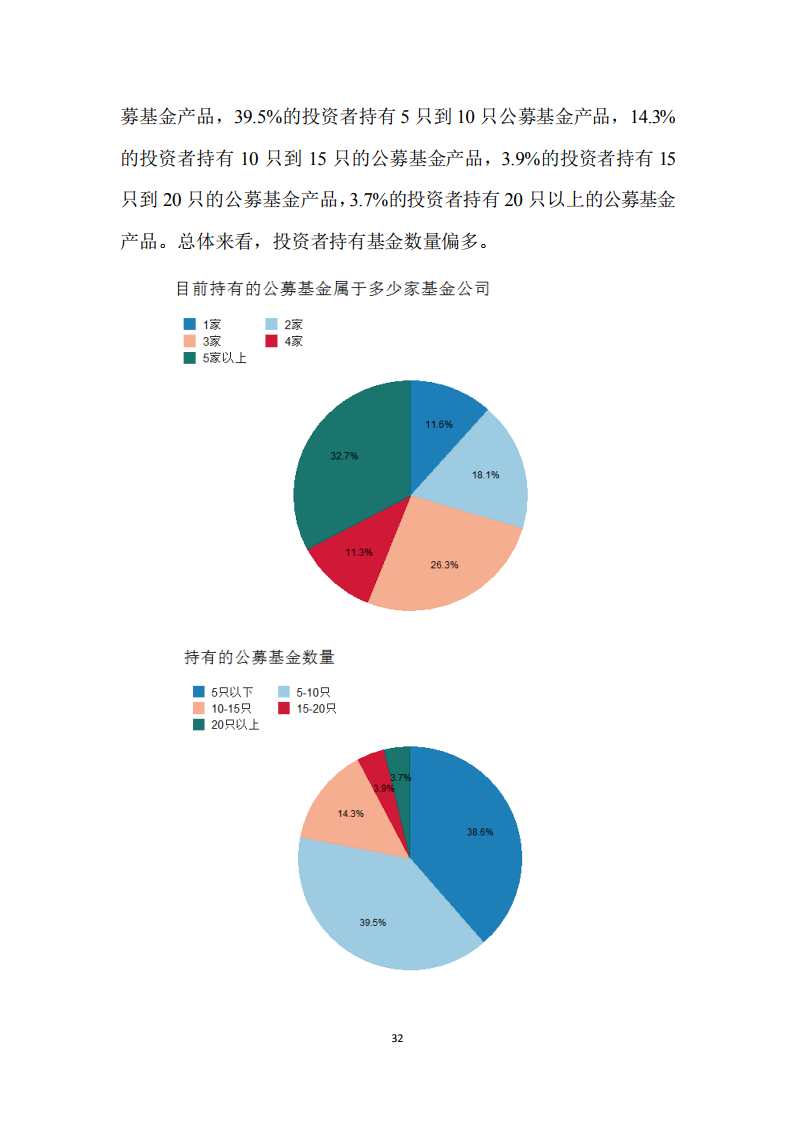 募基金产品，39.5%的投资者持有 5 只到 10 只公募基金产品，14.3%的投资者持有 10 只到 15 只的公募基金产品，3.9%的投资者持有 15 只到 20 只的公募基金产品，3.7%的投资者持有 20 只以上的公募基金产品。总体来看，投资者持有基金数量偏多。

目前持有的公募基金属于多少家基金公司

1家
2家
3家
4家
5家以上

11.6%
18.1%
26.3%
11.3%
32.7%

持有的公募基金数量

5只以下
5-10只
10-15只
15-20只
20只以上

38.6%
39.5%
14.3%
3.9%
3.7%

32